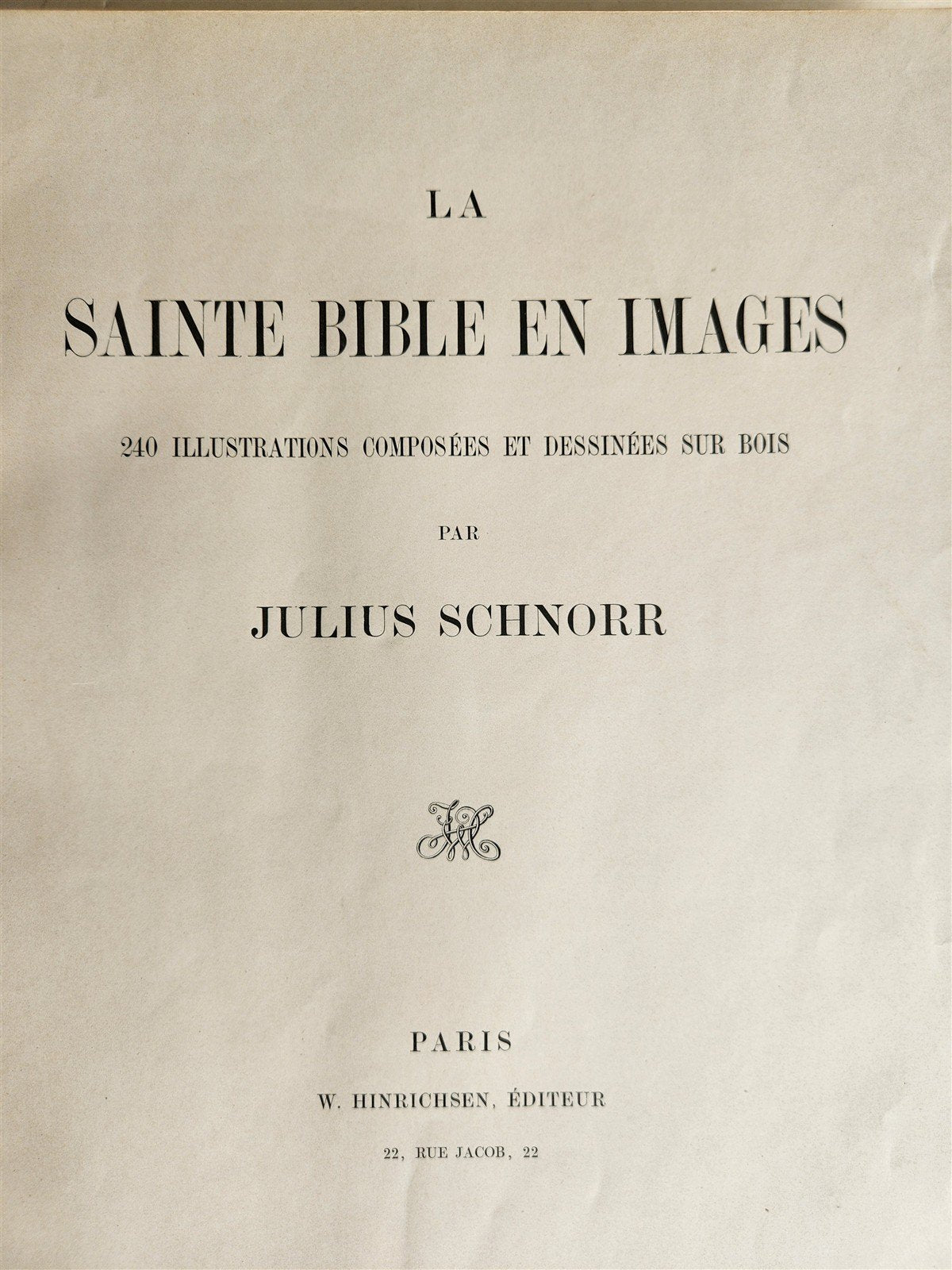 LA

SAINTE BIBLE EN IMAGES

240 ILLUSTRATIONS COMPOSÉES ET DESSINÉES SUR BOIS

PAR

JULIUS SCHNORR

PARIS

W. HINRICHSEN, ÉDITEUR

22, RUE JACOB, 22